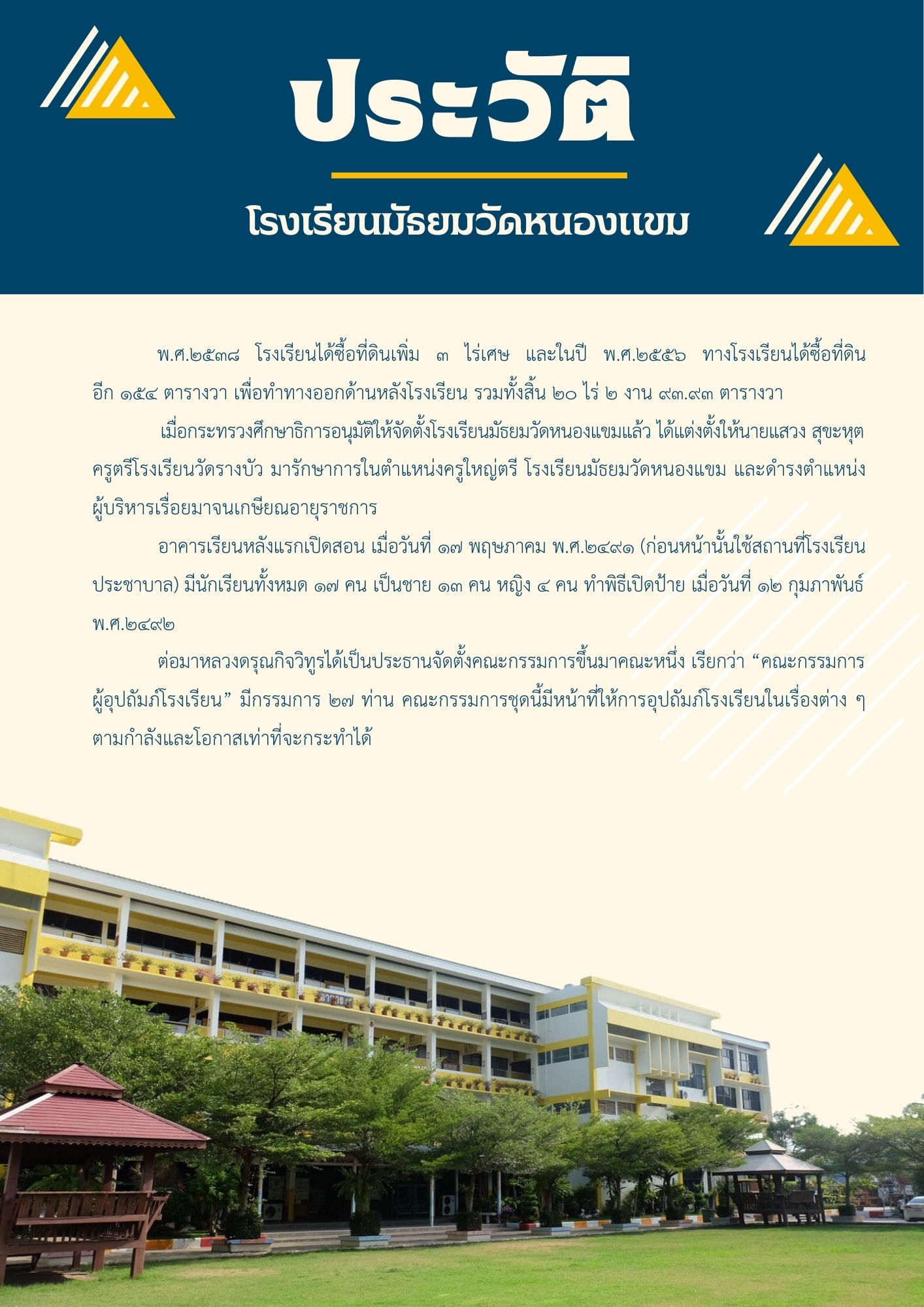 ประวัติ

โรงเรียนมัธยมวัดหนองแขม

พ.ศ.๒๕๓๘ โรงเรียนได้ซื้อที่ดินเพิ่ม ๓ ไร่เศษ และในปี พ.ศ.๒๕๕๖ ทางโรงเรียนได้ซื้อที่ดินอีก ๑๕๔ ตารางวา เพื่อทำทางออกด้านหลังโรงเรียน รวมทั้งสิ้น ๒๐ ไร่ ๒ งาน ๙๓.๙๓ ตารางวา

เมื่อกระทรวงศึกษาธิการอนุมัติให้จัดตั้งโรงเรียนมัธยมวัดหนองแขมแล้ว ได้แต่งตั้งให้นายแสวง สุขะหุต ครูตรีโรงเรียนวัดรางบัว มารักษาการในตำแหน่งครูใหญ่ตรี โรงเรียนมัธยมวัดหนองแขม และดำรงตำแหน่งผู้บริหารเรื่อยมาจนเกษียณอายุราชการ

อาคารเรียนหลังแรกเปิดสอน เมื่อวันที่ ๑๗ พฤษภาคม พ.ศ.๒๔๙๑ (ก่อนหน้านั้นใช้สถานที่โรงเรียนประชาบาล) มีนักเรียนทั้งหมด ๑๗ คน เป็นชาย ๑๓ คน หญิง ๔ คน ทำพิธีเปิดป้าย เมื่อวันที่ ๑๒ กุมภาพันธ์ พ.ศ.๒๔๙๒

ต่อมาหลวงดรุณกิจวิทูรได้เป็นประธานจัดตั้งคณะกรรมการขึ้นมาคณะหนึ่ง เรียกว่า "คณะกรรมการผู้อุปถัมภ์โรงเรียน" มีกรรมการ ๒๗ ท่าน คณะกรรมการชุดนี้มีหน้าที่ให้การอุปถัมภ์โรงเรียนในเรื่องต่าง ๆ ตามกำลังและโอกาสเท่าที่จะกระทำได้